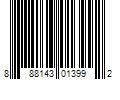 8 88143 01399 2